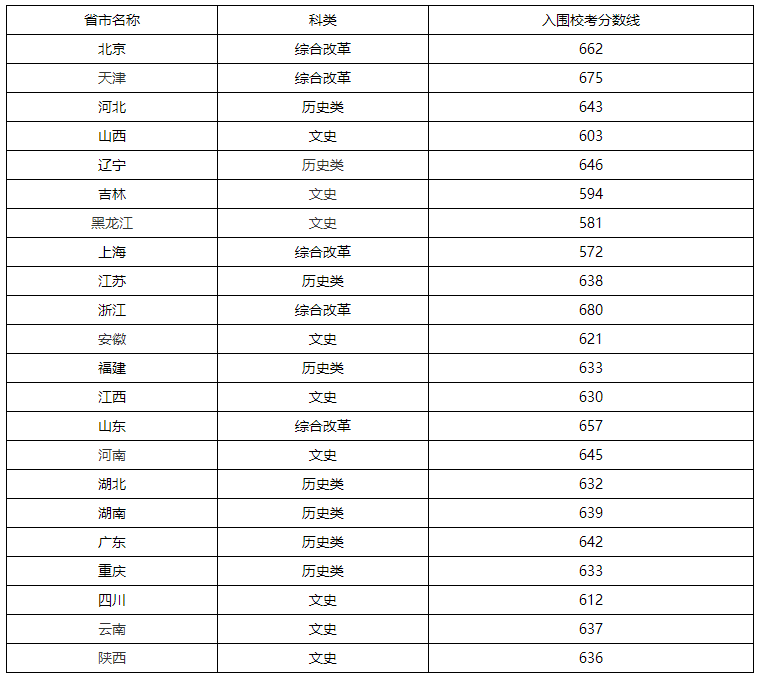 | 省市名称 | 科类 | 入围校考分数线 |
|---|---|---|
| 北京 | 综合改革 | 662 |
| 天津 | 综合改革 | 675 |
| 河北 | 历史类 | 643 |
| 山西 | 文史 | 603 |
| 辽宁 | 历史类 | 646 |
| 吉林 | 文史 | 594 |
| 黑龙江 | 文史 | 581 |
| 上海 | 综合改革 | 572 |
| 江苏 | 历史类 | 638 |
| 浙江 | 综合改革 | 680 |
| 安徽 | 文史 | 621 |
| 福建 | 历史类 | 633 |
| 江西 | 文史 | 630 |
| 山东 | 综合改革 | 657 |
| 河南 | 文史 | 645 |
| 湖北 | 历史类 | 632 |
| 湖南 | 历史类 | 639 |
| 广东 | 历史类 | 642 |
| 重庆 | 历史类 | 633 |
| 四川 | 文史 | 612 |
| 云南 | 文史 | 637 |
| 陕西 | 文史 | 636 |